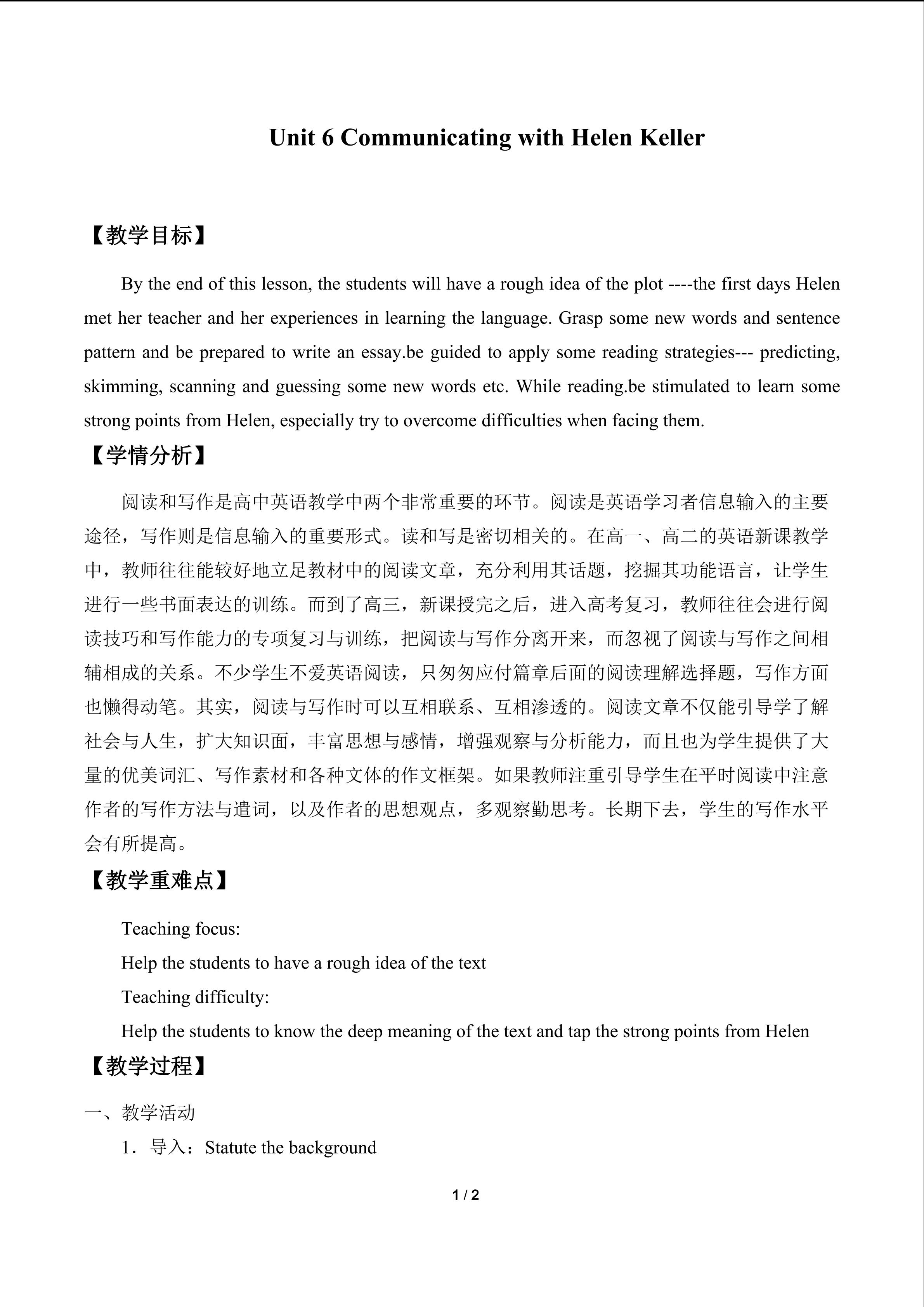 Unit 6 Communicating with Helen Keller

【教学目标】

By the end of this lesson, the students will have a rough idea of the plot ----the first days Helen met her teacher and her experiences in learning the language. Grasp some new words and sentence pattern and be prepared to write an essay.be guided to apply some reading strategies--- predicting, skimming, scanning and guessing some new words etc. While reading.be stimulated to learn some strong points from Helen, especially try to overcome difficulties when facing them.

【学情分析】

阅读和写作是高中英语教学中两个非常重要的环节。阅读是英语学习者信息输入的主要途径，写作则是信息输入的重要形式。读和写是密切相关的。在高一、高二的英语新课教学中，教师往往能较好地立足教材中的阅读文章，充分利用其话题，挖掘其功能语言，让学生进行一些书面表达的训练。而到了高三，新课授完之后，进入高考复习，教师往往会进行阅读技巧和写作能力的专项复习与训练，把阅读与写作分离开来，而忽视了阅读与写作之间相辅相成的关系。不少学生不爱英语阅读，只匆匆应付篇章后面的阅读理解选择题，写作方面也懒得动笔。其实，阅读与写作时可以互相联系、互相渗透的。阅读文章不仅能引导学了解社会与人生，扩大知识面，丰富思想与感情，增强观察与分析能力，而且也为学生提供了大量的优美词汇、写作素材和各种文体的作文框架。如果教师注重引导学生在平时阅读中注意作者的写作方法与遣词，以及作者的思想观点，多观察勤思考。长期下去，学生的写作水平会有所提高。

【教学重难点】

Teaching focus:

Help the students to have a rough idea of the text

Teaching difficulty:

Help the students to know the deep meaning of the text and tap the strong points from Helen

【教学过程】

一、教学活动

1．导入：Statute the background

1 / 2